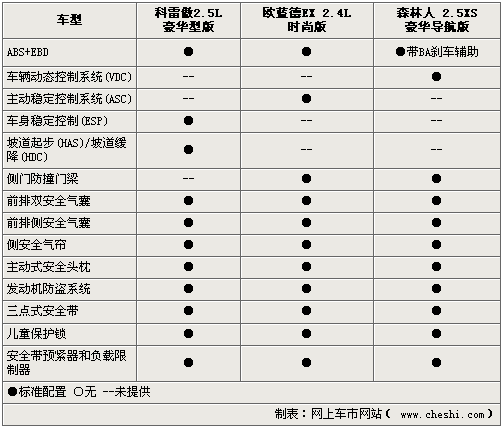 | 车型 | 科雷傲2.5L 豪华型版 | 欧蓝德EX 2.4L 时尚版 | 森林人 2.5XS 豪华导航版 |
|---|---|---|---|
| ABS+EBD | ● | ● | ●带BA刹车辅助 |
| 车辆动态控制系统(VDC) | -- | -- | ● |
| 主动稳定控制系统(ASC) | -- | ● | -- |
| 车身稳定控制(ESP) | ● | -- | -- |
| 坡道起步(HAS)/坡道缓降(HDC) | ● | -- | -- |
| 侧门防撞门梁 | -- | ● | ● |
| 前排双安全气囊 | ● | ● | ● |
| 前排侧安全气囊 | ● | ● | ● |
| 侧安全气帘 | ● | ● | ● |
| 主动式安全头枕 | ● | ● | ● |
| 发动机防盗系统 | ● | ● | ● |
| 三点式安全带 | ● | ● | ● |
| 儿童保护锁 | ● | ● | ● |
| 安全带预紧器和负载限制器 | ● | ● | ● |

●标准配置 ○无 --未提供

制表：网上车市网站（ www.cheshi.com）